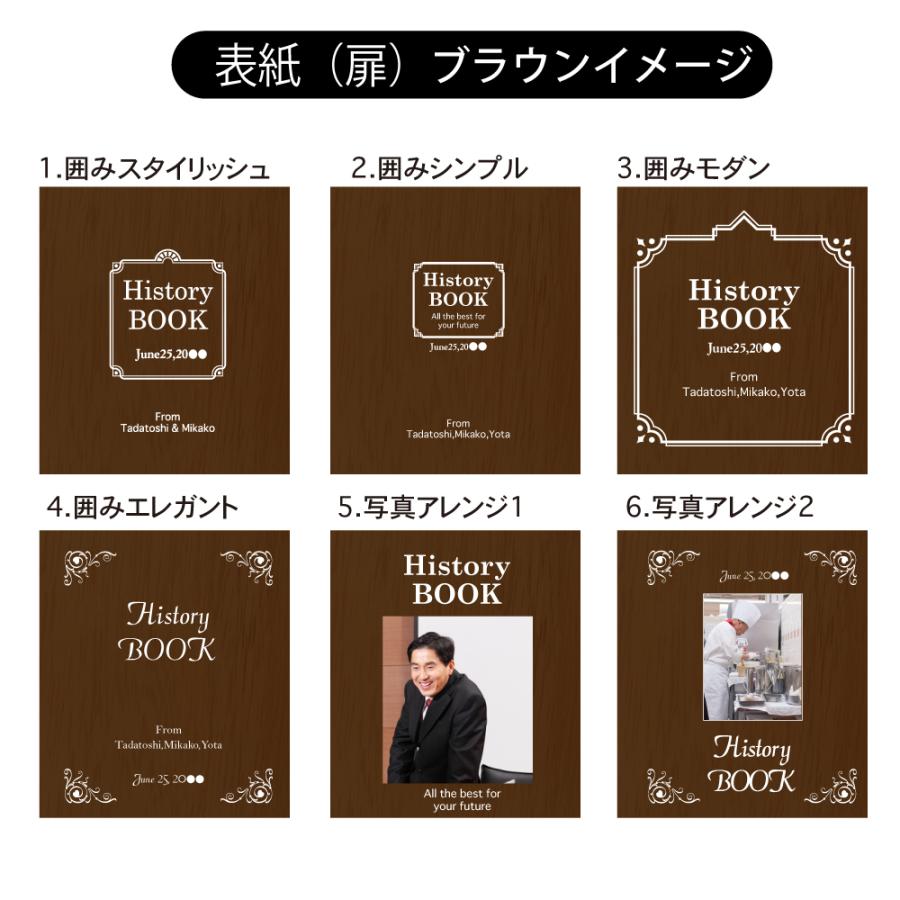 表紙（扉）ブラウンイメージ

1.囲みスタイリッシュ

History
BOOK
June25,20●●

From
Tadatoshi & Mikako

2.囲みシンプル

History
BOOK
All the best for your future
June25,20●●

From
Tadatoshi,Mikako,Yota

3.囲みモダン

History
BOOK
June25,20●●
From
Tadatoshi,Mikako,Yota

4.囲みエレガント

History
BOOK

From
Tadatoshi,Mikako,Yota
June 25, 20●●

5.写真アレンジ1

History
BOOK

All the best for your future

6.写真アレンジ2

June 25, 20●●

History
BOOK